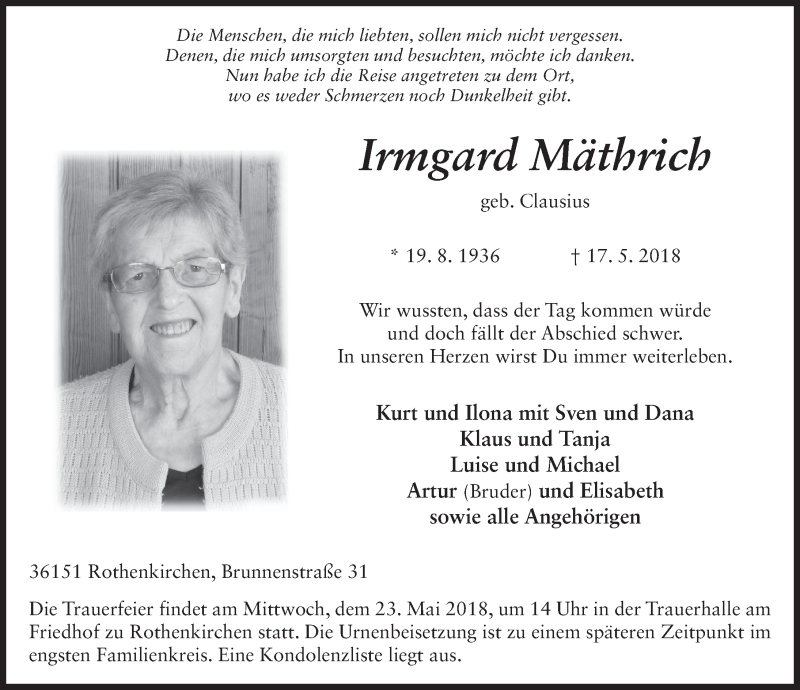 Die Menschen, die mich liebten, sollen mich nicht vergessen.
Denen, die mich umsorgten und besuchten, möchte ich danken.
Nun habe ich die Reise angetreten zu dem Ort,
wo es weder Schmerzen noch Dunkelheit gibt.

Irmgard Mäthrich

geb. Clausius

* 19. 8. 1936 † 17. 5. 2018

Wir wussten, dass der Tag kommen würde
und doch fällt der Abschied schwer.
In unseren Herzen wirst Du immer weiterleben.

Kurt und Ilona mit Sven und Dana
Klaus und Tanja
Luise und Michael
Artur (Bruder) und Elisabeth
sowie alle Angehörigen

36151 Rothenkirchen, Brunnenstraße 31

Die Trauerfeier findet am Mittwoch, dem 23. Mai 2018, um 14 Uhr in der Trauerhalle am Friedhof zu Rothenkirchen statt. Die Urnenbeisetzung ist zu einem späteren Zeitpunkt im engsten Familienkreis. Eine Kondolenzliste liegt aus.